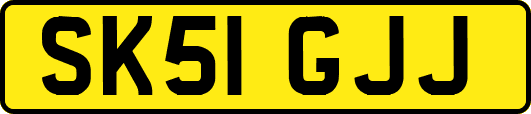 SK51 GJJ